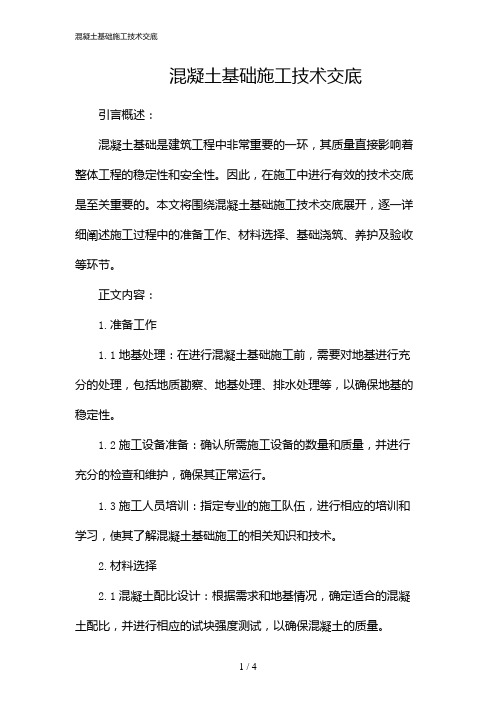 混凝土基础施工技术交底

混凝土基础施工技术交底

引言概述：

混凝土基础是建筑工程中非常重要的一环，其质量直接影响着整体工程的稳定性和安全性。因此，在施工中进行有效的技术交底是至关重要的。本文将围绕混凝土基础施工技术交底展开，逐一详细阐述施工过程中的准备工作、材料选择、基础浇筑、养护及验收等环节。

正文内容：

1. 准备工作

1. 1 地基处理：在进行混凝土基础施工前，需要对地基进行充分的处理，包括地质勘察、地基处理、排水处理等，以确保地基的稳定性。

1. 2 施工设备准备：确认所需施工设备的数量和质量，并进行充分的检查和维护，确保其正常运行。

1. 3 施工人员培训：指定专业的施工队伍，进行相应的培训和学习，使其了解混凝土基础施工的相关知识和技术。

2. 材料选择

2. 1 混凝土配比设计：根据需求和地基情况，确定适合的混凝土配比，并进行相应的试块强度测试，以确保混凝土的质量。

1 / 4